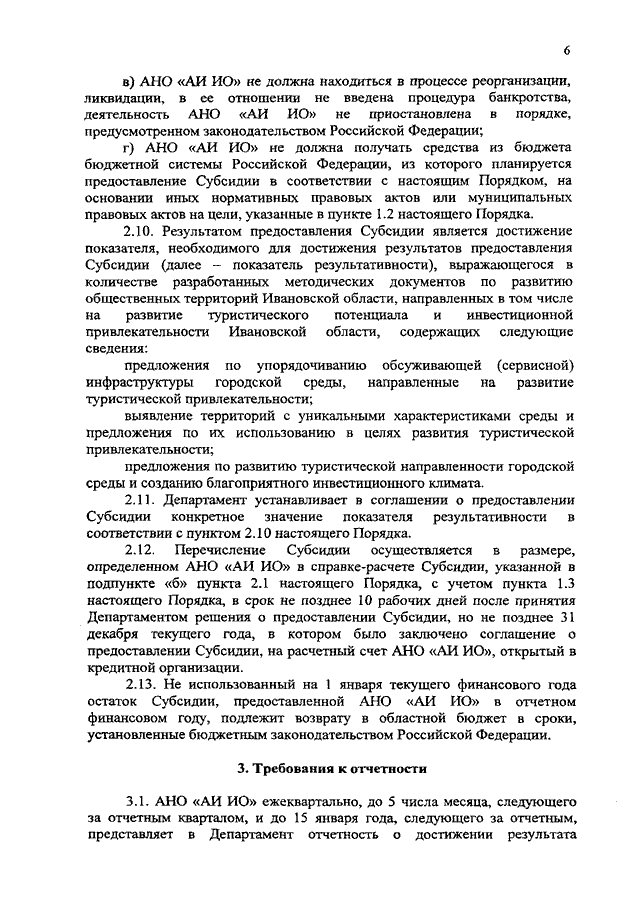 6

в) АНО «АИ ИО» не должна находиться в процессе реорганизации, ликвидации, в ее отношении не введена процедура банкротства, деятельность АНО «АИ ИО» не приостановлена в порядке, предусмотренном законодательством Российской Федерации;

г) АНО «АИ ИО» не должна получать средства из бюджета бюджетной системы Российской Федерации, из которого планируется предоставление Субсидии в соответствии с настоящим Порядком, на основании иных нормативных правовых актов или муниципальных правовых актов на цели, указанные в пункте 1.2 настоящего Порядка.

2.10. Результатом предоставления Субсидии является достижение показателя, необходимого для достижения результатов предоставления Субсидии (далее – показатель результативности), выражающегося в количестве разработанных методических документов по развитию общественных территорий Ивановской области, направленных в том числе на развитие туристического потенциала и инвестиционной привлекательности Ивановской области, содержащих следующие сведения:

предложения по упорядочиванию обсуживающей (сервисной) инфраструктуры городской среды, направленные на развитие туристической привлекательности;

выявление территорий с уникальными характеристиками среды и предложения по их использованию в целях развития туристической привлекательности;

предложения по развитию туристической направленности городской среды и созданию благоприятного инвестиционного климата.

2.11. Департамент устанавливает в соглашении о предоставлении Субсидии конкретное значение показателя результативности в соответствии с пунктом 2.10 настоящего Порядка.

2.12. Перечисление Субсидии осуществляется в размере, определенном АНО «АИ ИО» в справке-расчете Субсидии, указанной в подпункте «б» пункта 2.1 настоящего Порядка, с учетом пункта 1.3 настоящего Порядка, в срок не позднее 10 рабочих дней после принятия Департаментом решения о предоставлении Субсидии, но не позднее 31 декабря текущего года, в котором было заключено соглашение о предоставлении Субсидии, на расчетный счет АНО «АИ ИО», открытый в кредитной организации.

2.13. Не использованный на 1 января текущего финансового года остаток Субсидии, предоставленной АНО «АИ ИО» в отчетном финансовом году, подлежит возврату в областной бюджет в сроки, установленные бюджетным законодательством Российской Федерации.

3. Требования к отчетности

3.1. АНО «АИ ИО» ежеквартально, до 5 числа месяца, следующего за отчетным кварталом, и до 15 января года, следующего за отчетным, представляет в Департамент отчетность о достижении результата